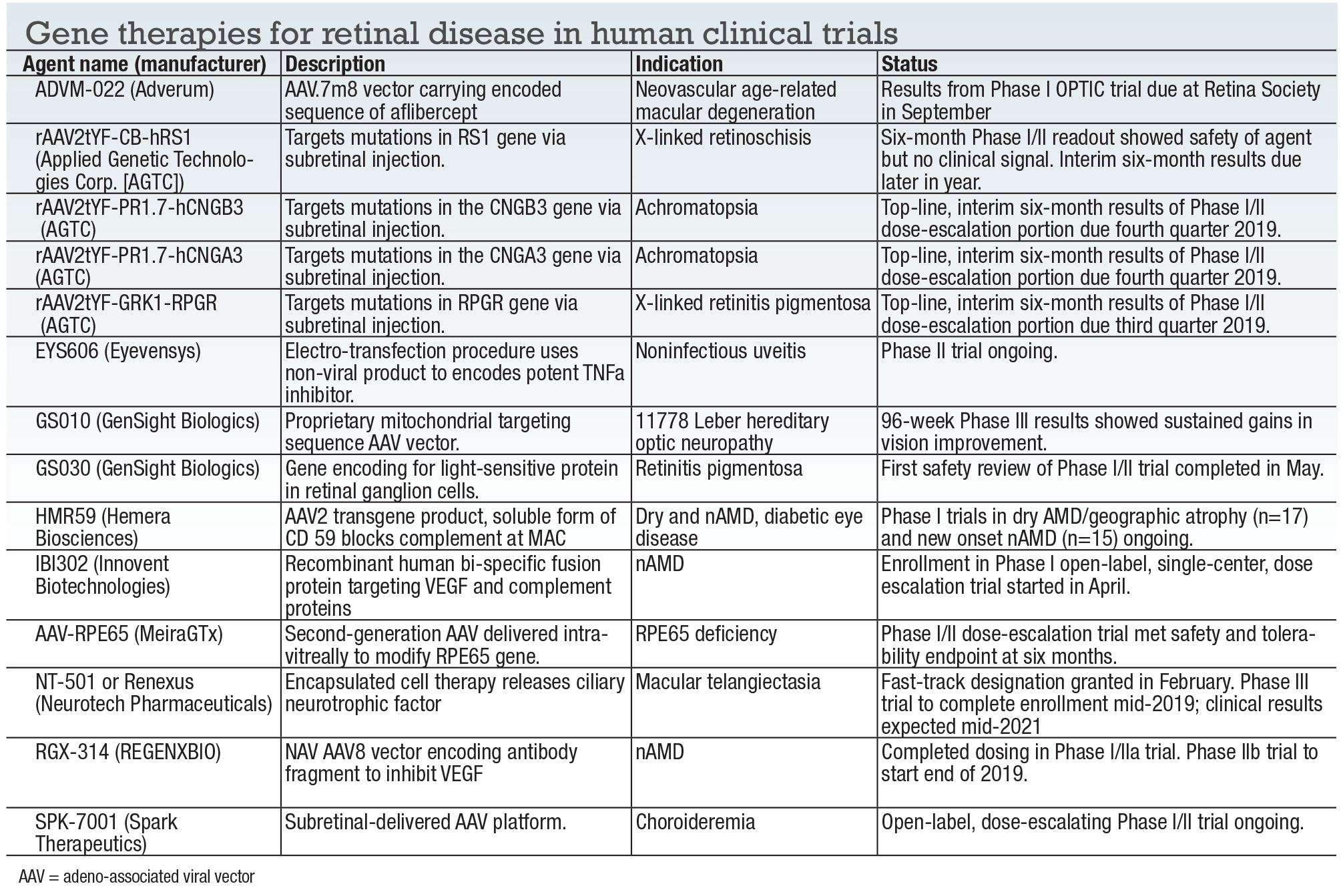 Gene therapies for retinal disease in human clinical trials

| Agent name (manufacturer) | Description | Indication | Status |
|---|---|---|---|
| ADVM-022 (Adverum) | AAV.7m8 vector carrying encoded sequence of aflibercept | Neovascular age-related macular degeneration | Results from Phase I OPTIC trial due at Retina Society in September |
| rAAV2tYF-CB-hRS1 (Applied Genetic Technologies Corp. [AGTC]) | Targets mutations in RS1 gene via subretinal injection. | X-linked retinoschisis | Six-month Phase I/II readout showed safety of agent but no clinical signal. Interim six-month results due later in year. |
| rAAV2tYF-PR1.7-hCNGB3 (AGTC) | Targets mutations in the CNGB3 gene via subretinal injection. | Achromatopsia | Top-line, interim six-month results of Phase I/II dose-escalation portion due fourth quarter 2019. |
| rAAV2tYF-PR1.7-hCNGA3 (AGTC) | Targets mutations in the CNGA3 gene via subretinal injection. | Achromatopsia | Top-line, interim six-month results of Phase I/II dose-escalation portion due fourth quarter 2019. |
| rAAV2tYF-GRK1-RPGR (AGTC) | Targets mutations in RPGR gene via subretinal injection. | X-linked retinitis pigmentosa | Top-line, interim six-month results of Phase I/II dose-escalation portion due third quarter 2019. |
| EYS606 (Eyevensys) | Electro-transfection procedure uses non-viral product to encodes potent TNFa inhibitor. | Noninfectious uveitis | Phase II trial ongoing. |
| GS010 (GenSight Biologics) | Proprietary mitochondrial targeting sequence AAV vector. | 11778 Leber hereditary optic neuropathy | 96-week Phase III results showed sustained gains in vision improvement. |
| GS030 (GenSight Biologics) | Gene encoding for light-sensitive protein in retinal ganglion cells. | Retinitis pigmentosa | First safety review of Phase I/II trial completed in May. |
| HMR59 (Hemera Biosciences) | AAV2 transgene product, soluble form of CD 59 blocks complement at MAC | Dry and nAMD, diabetic eye disease | Phase I trials in dry AMD/geographic atrophy (n=17) and new onset nAMD (n=15) ongoing. |
| IBI302 (Innovent Biotechnologies) | Recombinant human bi-specific fusion protein targeting VEGF and complement proteins | nAMD | Enrollment in Phase I open-label, single-center, dose escalation trial started in April. |
| AAV-RPE65 (MeiraGTx) | Second-generation AAV delivered intravitreally to modify RPE65 gene. | RPE65 deficiency | Phase I/II dose-escalation trial met safety and tolerability endpoint at six months. |
| NT-501 or Renexus (Neurotech Pharmaceuticals) | Encapsulated cell therapy releases ciliary neurotrophic factor | Macular telangiectasia | Fast-track designation granted in February. Phase III trial to complete enrollment mid-2019; clinical results expected mid-2021 |
| RGX-314 (REGENXBIO) | NAV AAV8 vector encoding antibody fragment to inhibit VEGF | nAMD | Completed dosing in Phase I/IIa trial. Phase IIb trial to start end of 2019. |
| SPK-7001 (Spark Therapeutics) | Subretinal-delivered AAV platform. | Choroideremia | Open-label, dose-escalating Phase I/II trial ongoing. |

AAV = adeno-associated viral vector